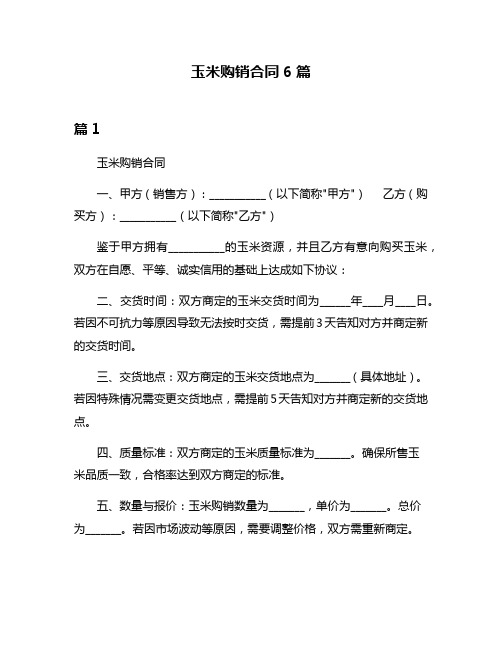 玉米购销合同 6 篇

篇 1

玉米购销合同

一、甲方（销售方）：__________（以下简称"甲方"） 乙方（购买方）：__________（以下简称"乙方"）

鉴于甲方拥有__________的玉米资源，并且乙方有意向购买玉米，双方在自愿、平等、诚实信用的基础上达成如下协议：

二、交货时间：双方商定的玉米交货时间为_____年___月___日。若因不可抗力等原因导致无法按时交货，需提前 3 天告知对方并商定新的交货时间。

三、交货地点：双方商定的玉米交货地点为______（具体地址）。若因特殊情况需变更交货地点，需提前 5 天告知对方并商定新的交货地点。

四、质量标准：双方商定的玉米质量标准为______。确保所售玉米品质一致，合格率达到双方商定的标准。

五、数量与报价：玉米购销数量为______，单价为______。总价为______。若因市场波动等原因，需要调整价格，双方需重新商定。